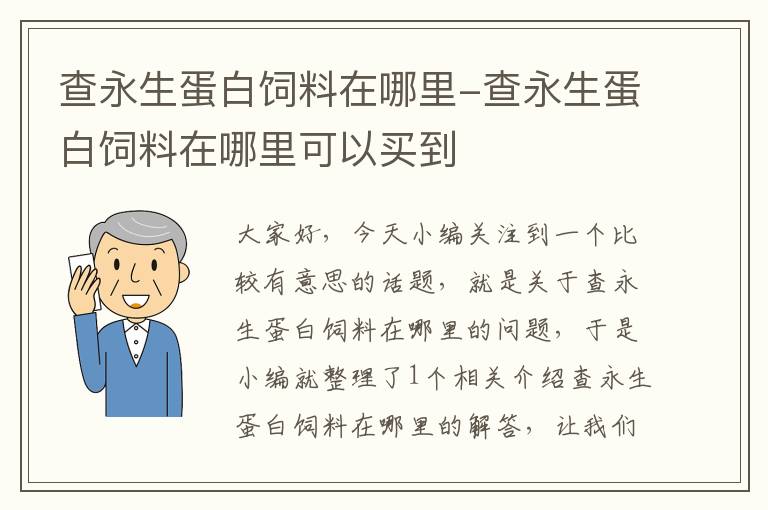 查永生蛋白饲料在哪里-查永生蛋白饲料在哪里可以买到

大家好，今天小编关注到一个比较有意思的话题，就是关于查永生蛋白饲料在哪里的问题，于是小编就整理了1个相关介绍查永生蛋白饲料在哪里的解答，让我们